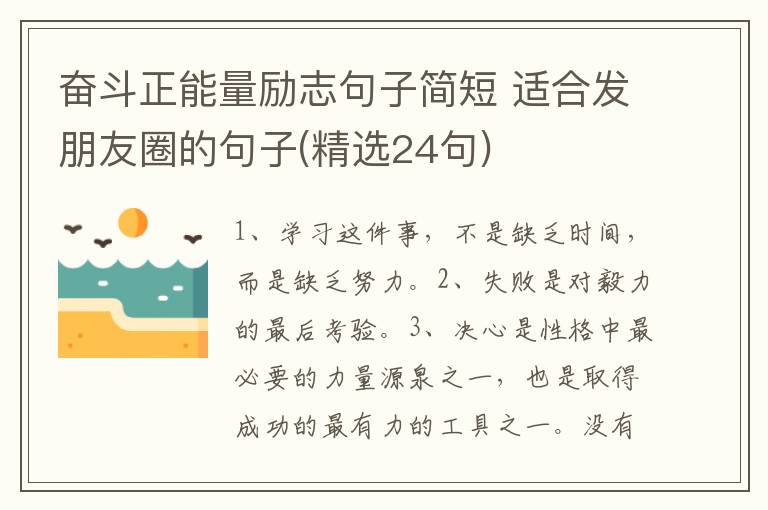 奋斗正能量励志句子简短 适合发朋友圈的句子(精选24句)

1、学习这件事，不是缺乏时间，而是缺乏努力。2、失败是对毅力的最后考验。3、决心是性格中最必要的力量源泉之一，也是取得成功的最有力的工具之一。没有